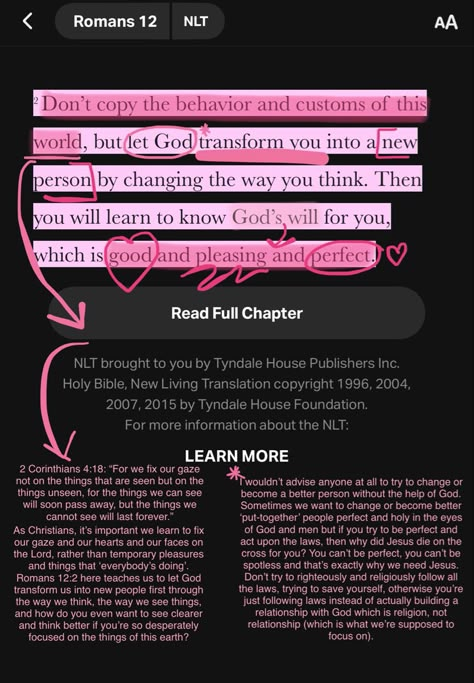 Romans 12 NLT AA

² Don't copy the behavior and customs of this world, but let God transform you into a new person by changing the way you think. Then you will learn to know God's will for you, which is good and pleasing and perfect.

Read Full Chapter

NLT brought to you by Tyndale House Publishers Inc.
Holy Bible, New Living Translation copyright 1996, 2004, 2007, 2015 by Tyndale House Foundation.
For more information about the NLT:

LEARN MORE

2 Corinthians 4:18: "For we fix our gaze not on the things that are seen but on the things unseen, for the things we can see will soon pass away, but the things we cannot see will last forever."
As Christians, it's important we learn to fix our gaze and our hearts and our faces on the Lord, rather than temporary pleasures and things that 'everybody's doing'. Romans 12:2 here teaches us to let God transform us into new people first through the way we think, the way we see things, and how do you even want to see clearer and think better if you're so desperately focused on the things of this earth?

I wouldn't advise anyone at all to try to change or become a better person without the help of God. Sometimes we want to change or become better 'put-together' people perfect and holy in the eyes of God and men but if you try to be perfect and act upon the laws, then why did Jesus die on the cross for you? You can't be perfect, you can't be spotless and that's exactly why we need Jesus. Don't try to righteously and religiously follow all the laws, trying to save yourself, otherwise you're just following laws instead of actually building a relationship with God which is religion, not relationship (which is what we're supposed to focus on).